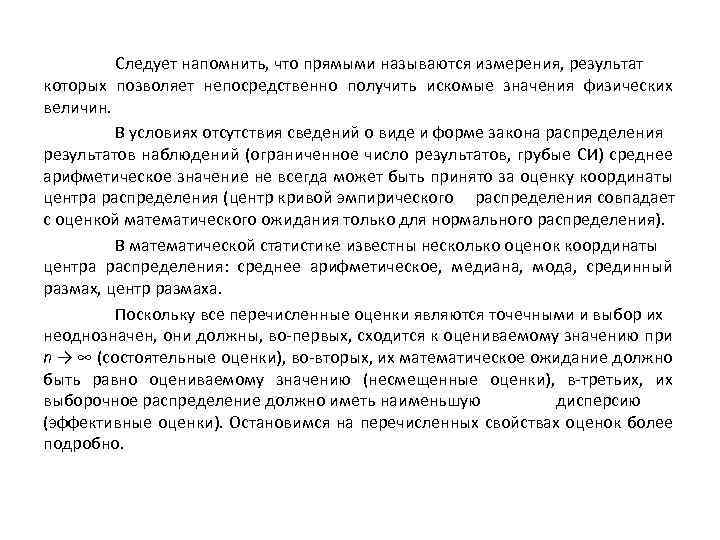 Следует напомнить, что прямыми называются измерения, результат которых позволяет непосредственно получить искомые значения физических величин.

В условиях отсутствия сведений о виде и форме закона распределения результатов наблюдений (ограниченное число результатов, грубые СИ) среднее арифметическое значение не всегда может быть принято за оценку координаты центра распределения (центр кривой эмпирического распределения совпадает с оценкой математического ожидания только для нормального распределения).

В математической статистике известны несколько оценок координаты центра распределения: среднее арифметическое, медиана, мода, срединный размах, центр размаха.

Поскольку все перечисленные оценки являются точечными и выбор их неоднозначен, они должны, во-первых, сходится к оцениваемому значению при $n \to \infty$ (состоятельные оценки), во-вторых, их математическое ожидание должно быть равно оцениваемому значению (несмещенные оценки), в-третьих, их выборочное распределение должно иметь наименьшую дисперсию (эффективные оценки). Остановимся на перечисленных свойствах оценок более подробно.